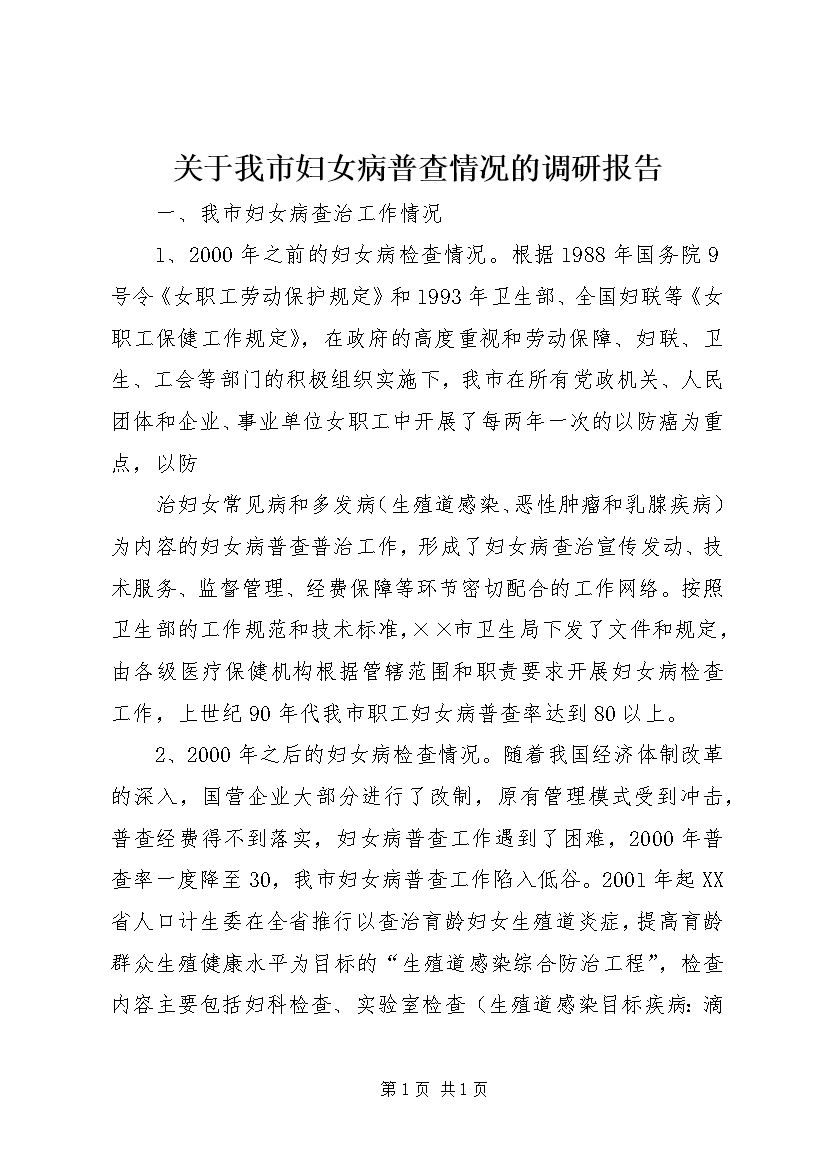 关于我市妇女病普查情况的调研报告

一、我市妇女病查治工作情况

1、2000年之前的妇女病检查情况。根据1988年国务院9号令《女职工劳动保护规定》和1993年卫生部、全国妇联等《女职工保健工作规定》，在政府的高度重视和劳动保障、妇联、卫生、工会等部门的积极组织实施下，我市在所有党政机关、人民团体和企业、事业单位女职工中开展了每两年一次的以防癌为重点，以防

治妇女常见病和多发病（生殖道感染、恶性肿瘤和乳腺疾病）为内容的妇女病普查普治工作，形成了妇女病查治宣传发动、技术服务、监督管理、经费保障等环节密切配合的工作网络。按照卫生部的工作规范和技术标准，××市卫生局下发了文件和规定，由各级医疗保健机构根据管辖范围和职责要求开展妇女病检查工作，上世纪90年代我市职工妇女病普查率达到80以上。

2、2000年之后的妇女病检查情况。随着我国经济体制改革的深入，国营企业大部分进行了改制，原有管理模式受到冲击，普查经费得不到落实，妇女病普查工作遇到了困难，2000年普查率一度降至30，我市妇女病普查工作陷入低谷。2001年起XX省人口计生委在全省推行以查治育龄妇女生殖道炎症，提高育龄群众生殖健康水平为目标的“生殖道感染综合防治工程”，检查内容主要包括妇科检查、实验室检查（生殖道感染目标疾病：滴

第1页 共1页